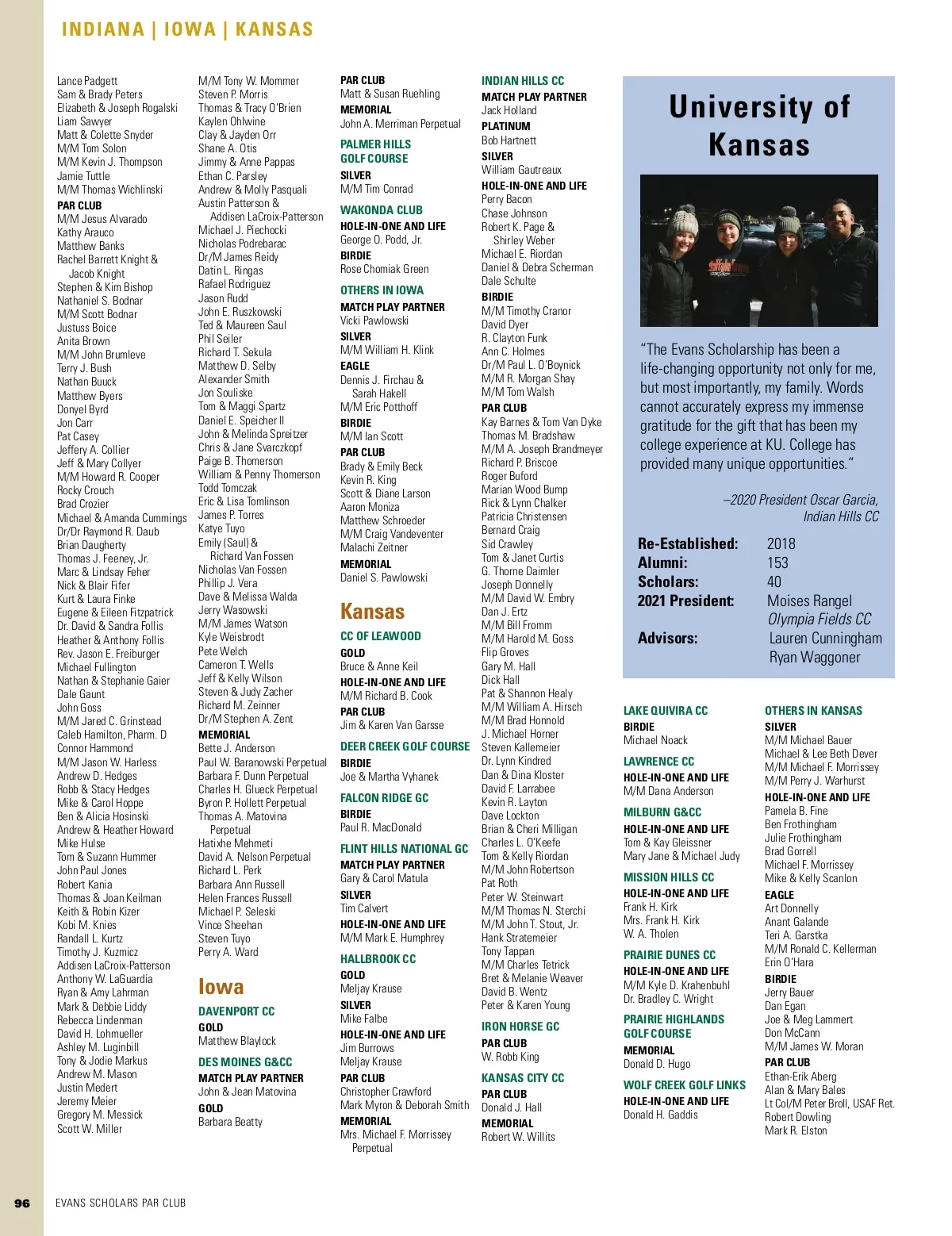 INDIANA | IOWA | KANSAS

Lance Padgett
Sam & Brady Peters
Elizabeth & Joseph Rogalski
Liam Sawyer
Matt & Colette Snyder
M/M Tom Solon
M/M Kevin J. Thompson
Jamie Tuttle
M/M Thomas Wichlinski
PAR CLUB
M/M Jesus Alvarado
Kathy Arauco
Matthew Banks
Rachel Barrett Knight & Jacob Knight
Stephen & Kim Bishop
Nathaniel S. Bodnar
M/M Scott Bodnar
Justuss Boice
Anita Brown
M/M John Brumleve
Terry J. Bush
Nathan Buuck
Matthew Byers
Donyel Byrd
Jon Carr
Pat Casey
Jeffery A. Collier
Jeff & Mary Collyer
M/M Howard R. Cooper
Rocky Crouch
Brad Crozier
Michael & Amanda Cummings
Dr/Dr Raymond R. Daub
Brian Daugherty
Thomas J. Feeney, Jr.
Marc & Lindsay Feher
Nick & Blair Fifer
Kurt & Laura Finke
Eugene & Eileen Fitzpatrick
Dr. David & Sandra Follis
Heather & Anthony Follis
Rev. Jason E. Freiburger
Michael Fullington
Nathan & Stephanie Gaier
Dale Gaunt
John Goss
M/M Jared C. Grinstead
Caleb Hamilton, Pharm. D
Connor Hammond
M/M Jason W. Harless
Andrew D. Hedges
Robb & Stacy Hedges
Mike & Carol Hoppe
Ben & Alicia Hosinski
Andrew & Heather Howard
Mike Hulse
Tom & Suzann Hummer
John Paul Jones
Robert Kania
Thomas & Joan Keilman
Keith & Robin Kizer
Kobi M. Knies
Randall L. Kurtz
Timothy J. Kuzmicz
Addisen LaCroix-Patterson
Anthony W. LaGuardia
Ryan & Amy Lahrman
Mark & Debbie Liddy
Rebecca Lindenman
David H. Lohmueller
Ashley M. Luginbill
Tony & Jodie Markus
Andrew M. Mason
Justin Medert
Jeremy Meier
Gregory M. Messick
Scott W. Miller

M/M Tony W. Mommer
Steven P. Morris
Thomas & Tracy O'Brien
Kaylen Ohlwine
Clay & Jayden Orr
Shane A. Otis
Jimmy & Anne Pappas
Ethan C. Parsley
Andrew & Molly Pasquali
Austin Patterson & Addisen LaCroix-Patterson
Michael J. Piechocki
Nicholas Podrebarac
Dr/M James Reidy
Datin L. Ringas
Rafael Rodriguez
Jason Rudd
John E. Ruszkowski
Ted & Maureen Saul
Phil Seiler
Richard T. Sekula
Matthew D. Selby
Alexander Smith
Jon Souliske
Tom & Maggi Spartz
Daniel E. Speicher II
John & Melinda Spreitzer
Chris & Jane Svarczkopf
Paige B. Thomerson
William & Penny Thomerson
Todd Tomczak
Eric & Lisa Tomlinson
James P. Torres
Katye Tuyo
Emily (Saul) & Richard Van Fossen
Nicholas Van Fossen
Phillip J. Vera
Dave & Melissa Walda
Jerry Wasowski
M/M James Watson
Kyle Weisbrodt
Pete Welch
Cameron T. Wells
Jeff & Kelly Wilson
Steven & Judy Zacher
Richard M. Zeinner
Dr/M Stephen A. Zent
MEMORIAL
Bette J. Anderson
Paul W. Baranowski Perpetual
Barbara F. Dunn Perpetual
Charles H. Glueck Perpetual
Byron P. Hollett Perpetual
Thomas A. Matovina Perpetual
Hatixhe Mehmeti
David A. Nelson Perpetual
Richard L. Perk
Barbara Ann Russell
Helen Frances Russell
Michael P. Seleski
Vince Sheehan
Steven Tuyo
Perry A. Ward

Iowa
DAVENPORT CC
GOLD
Matthew Blaylock
DES MOINES G&CC
MATCH PLAY PARTNER
John & Jean Matovina
GOLD
Barbara Beatty

PAR CLUB
Matt & Susan Ruehling
MEMORIAL
John A. Merriman Perpetual
PALMER HILLS GOLF COURSE
SILVER
M/M Tim Conrad
WAKONDA CLUB
HOLE-IN-ONE AND LIFE
George O. Podd, Jr.
BIRDIE
Rose Chomiak Green
OTHERS IN IOWA
MATCH PLAY PARTNER
Vicki Pawlowski
SILVER
M/M William H. Klink
EAGLE
Dennis J. Firchau & Sarah Hakell
M/M Eric Potthoff
BIRDIE
M/M Ian Scott
PAR CLUB
Brady & Emily Beck
Kevin R. King
Scott & Diane Larson
Aaron Moniza
Matthew Schroeder
M/M Craig Vandeventer
Malachi Zeitner
MEMORIAL
Daniel S. Pawlowski

Kansas
CC OF LEAWOOD
GOLD
Bruce & Anne Keil
HOLE-IN-ONE AND LIFE
M/M Richard B. Cook
PAR CLUB
Jim & Karen Van Garsse
DEER CREEK GOLF COURSE
BIRDIE
Joe & Martha Vyhanek
FALCON RIDGE GC
BIRDIE
Paul R. MacDonald
FLINT HILLS NATIONAL GC
MATCH PLAY PARTNER
Gary & Carol Matula
SILVER
Tim Calvert
HOLE-IN-ONE AND LIFE
M/M Mark E. Humphrey
HALLBROOK CC
GOLD
Meljay Krause
SILVER
Mike Falbe
HOLE-IN-ONE AND LIFE
Jim Burrows
Meljay Krause
PAR CLUB
Christopher Crawford
Mark Myron & Deborah Smith
MEMORIAL
Mrs. Michael F. Morrissey Perpetual

INDIAN HILLS CC
MATCH PLAY PARTNER
Jack Holland
PLATINUM
Bob Hartnett
SILVER
William Gautreaux
HOLE-IN-ONE AND LIFE
Perry Bacon
Chase Johnson
Robert K. Page & Shirley Weber
Michael E. Riordan
Daniel & Debra Scherman
Dale Schulte
BIRDIE
M/M Timothy Cranor
David Dyer
R. Clayton Funk
Ann C. Holmes
Dr/M Paul L. O'Boynick
M/M R. Morgan Shay
M/M Tom Walsh
PAR CLUB
Kay Barnes & Tom Van Dyke
Thomas M. Bradshaw
M/M A. Joseph Brandmeyer
Richard P. Briscoe
Roger Buford
Marian Wood Bump
Rick & Lynn Chalker
Patricia Christensen
Bernard Craig
Sid Crawley
Tom & Janet Curtis
G. Thorne Daimler
Joseph Donnelly
M/M David W. Embry
Dan J. Ertz
M/M Bill Fromm
M/M Harold M. Goss
Flip Groves
Gary M. Hall
Dick Hall
Pat & Shannon Healy
M/M William A. Hirsch
M/M Brad Honnold
J. Michael Horner
Steven Kallemeier
Dr. Lynn Kindred
Dan & Dina Kloster
David F. Larrabee
Kevin R. Layton
Dave Lockton
Brian & Cheri Milligan
Charles L. O'Keefe
Tom & Kelly Riordan
M/M John Robertson
Pat Roth
Peter W. Steinwart
M/M Thomas N. Sterchi
M/M John T. Stout, Jr.
Hank Stratemeier
Tony Tappan
M/M Charles Tetrick
Bret & Melanie Weaver
David B. Wentz
Peter & Karen Young
IRON HORSE GC
PAR CLUB
W. Robb King
KANSAS CITY CC
PAR CLUB
Donald J. Hall
MEMORIAL
Robert W. Willits

University of Kansas

"The Evans Scholarship has been a life-changing opportunity not only for me, but most importantly, my family. Words cannot accurately express my immense gratitude for the gift that has been my college experience at KU. College has provided many unique opportunities."

–2020 President Oscar Garcia, Indian Hills CC

Re-Established: 2018
Alumni: 153
Scholars: 40
2021 President: Moises Rangel
Olympia Fields CC
Advisors: Lauren Cunningham
Ryan Waggoner

LAKE QUIVIRA CC
BIRDIE
Michael Noack
LAWRENCE CC
HOLE-IN-ONE AND LIFE
M/M Dana Anderson
MILBURN G&CC
HOLE-IN-ONE AND LIFE
Tom & Kay Gleissner
Mary Jane & Michael Judy
MISSION HILLS CC
HOLE-IN-ONE AND LIFE
Frank H. Kirk
Mrs. Frank H. Kirk
W. A. Tholen
PRAIRIE DUNES CC
HOLE-IN-ONE AND LIFE
M/M Kyle D. Krahenbuhl
Dr. Bradley C. Wright
PRAIRIE HIGHLANDS GOLF COURSE
MEMORIAL
Donald D. Hugo
WOLF CREEK GOLF LINKS
HOLE-IN-ONE AND LIFE
Donald H. Gaddis

OTHERS IN KANSAS
SILVER
M/M Michael Bauer
Michael & Lee Beth Dever
M/M Michael F. Morrissey
M/M Perry J. Warhurst
HOLE-IN-ONE AND LIFE
Pamela B. Fine
Ben Frothingham
Julie Frothingham
Brad Gorrell
Michael F. Morrissey
Mike & Kelly Scanlon
EAGLE
Art Donnelly
Anant Galande
Teri A. Garstka
M/M Ronald C. Kellerman
Erin O'Hara
BIRDIE
Jerry Bauer
Dan Egan
Joe & Meg Lammert
Don McCann
M/M James W. Moran
PAR CLUB
Ethan-Erik Aberg
Alan & Mary Bales
Lt Col/M Peter Broll, USAF Ret.
Robert Dowling
Mark R. Elston

96 EVANS SCHOLARS PAR CLUB